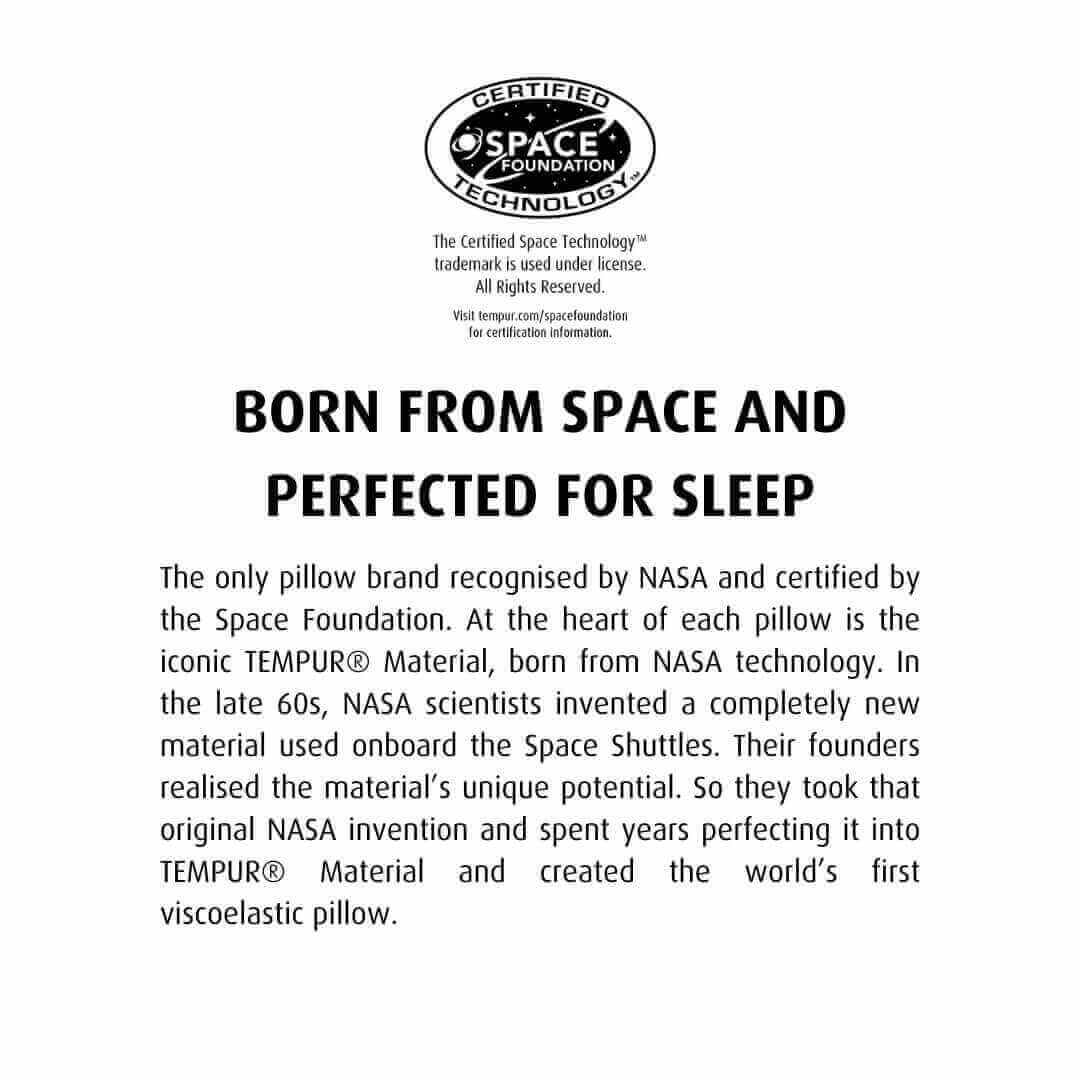 CERTIFIED
SPACE
FOUNDATION
TECHNOLOGY™

The Certified Space Technology™ trademark is used under license. All Rights Reserved.

Visit tempur.com/spacefoundation for certification information.

BORN FROM SPACE AND PERFECTED FOR SLEEP

The only pillow brand recognised by NASA and certified by the Space Foundation. At the heart of each pillow is the iconic TEMPUR® Material, born from NASA technology. In the late 60s, NASA scientists invented a completely new material used onboard the Space Shuttles. Their founders realised the material's unique potential. So they took that original NASA invention and spent years perfecting it into TEMPUR® Material and created the world's first viscoelastic pillow.